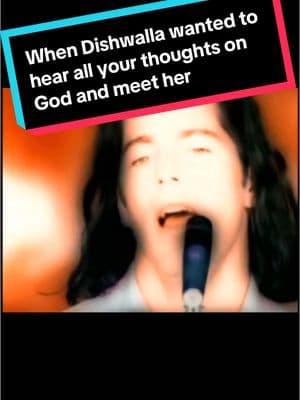 When Dishwalla wanted to hear all your thoughts on God and meet her